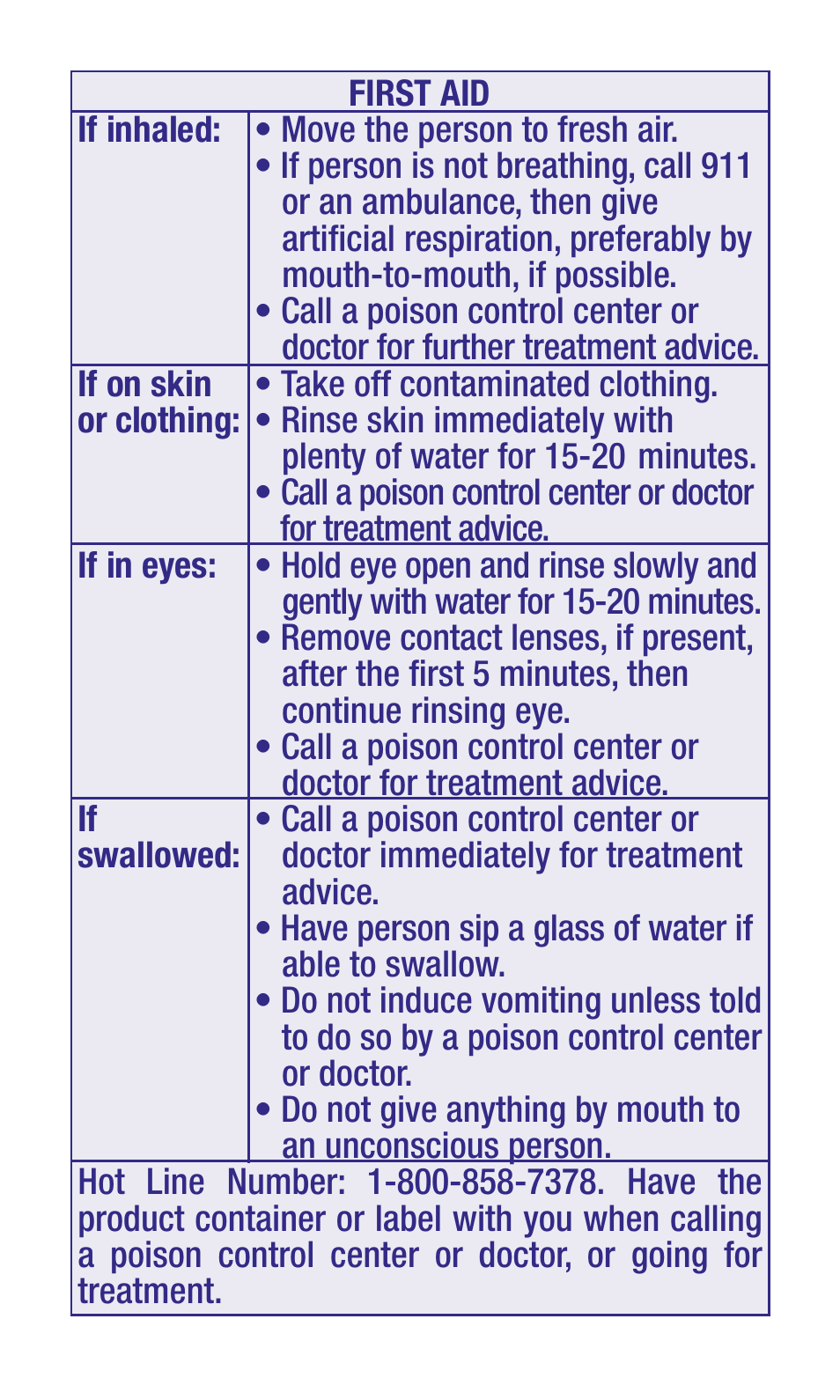 | FIRST AID | |
|---|---|
| If inhaled: | • Move the person to fresh air. • If person is not breathing, call 911 or an ambulance, then give artificial respiration, preferably by mouth-to-mouth, if possible. • Call a poison control center or doctor for further treatment advice. |
| If on skin or clothing: | • Take off contaminated clothing. • Rinse skin immediately with plenty of water for 15-20 minutes. • Call a poison control center or doctor for treatment advice. |
| If in eyes: | • Hold eye open and rinse slowly and gently with water for 15-20 minutes. • Remove contact lenses, if present, after the first 5 minutes, then continue rinsing eye. • Call a poison control center or doctor for treatment advice. |
| If swallowed: | • Call a poison control center or doctor immediately for treatment advice. • Have person sip a glass of water if able to swallow. • Do not induce vomiting unless told to do so by a poison control center or doctor. • Do not give anything by mouth to an unconscious person. |

Hot Line Number: 1-800-858-7378. Have the product container or label with you when calling a poison control center or doctor, or going for treatment.